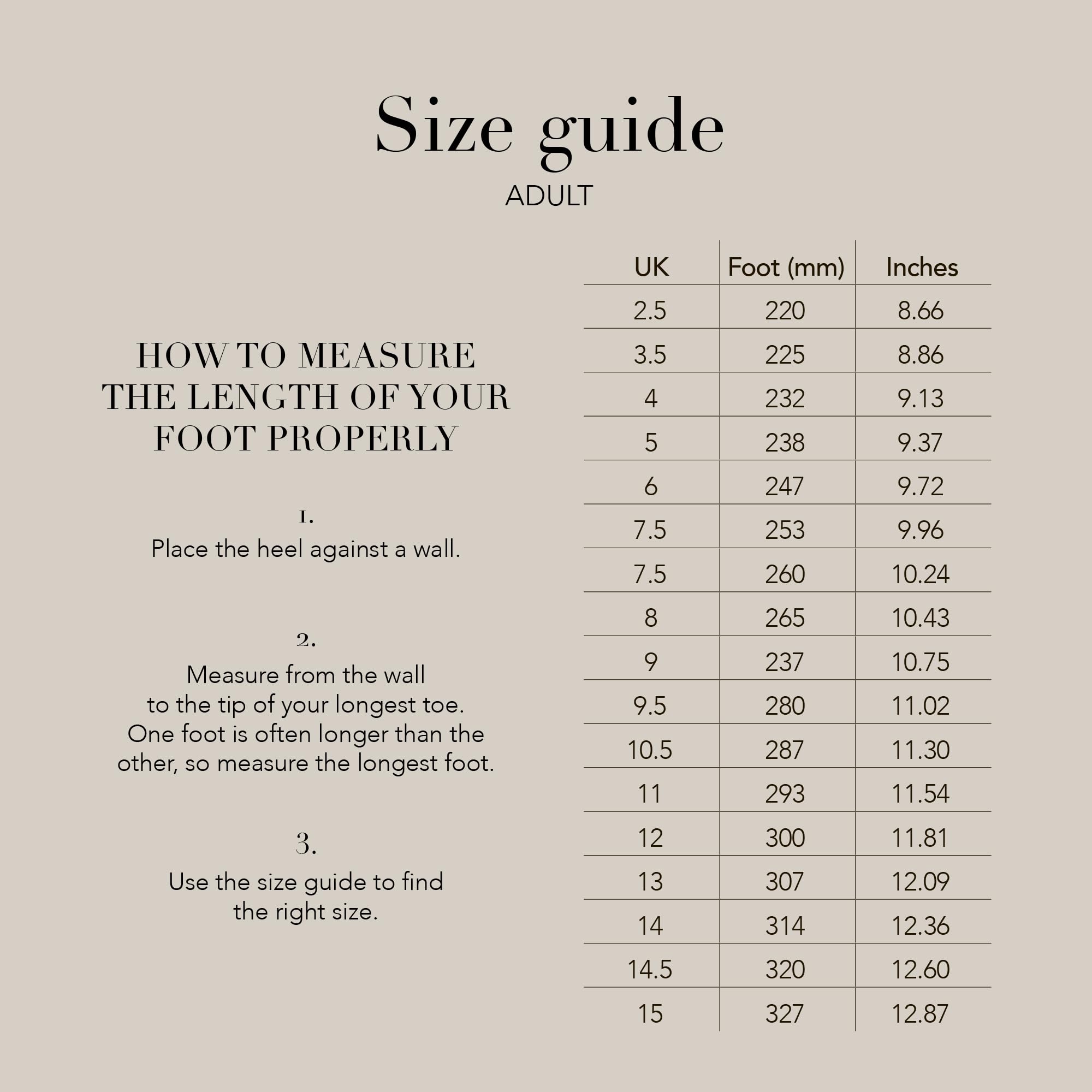 Size guide
ADULT

HOW TO MEASURE THE LENGTH OF YOUR FOOT PROPERLY

1.
Place the heel against a wall.

2.
Measure from the wall to the tip of your longest toe. One foot is often longer than the other, so measure the longest foot.

3.
Use the size guide to find the right size.

| UK | Foot (mm) | Inches |
|---|---|---|
| 2.5 | 220 | 8.66 |
| 3.5 | 225 | 8.86 |
| 4 | 232 | 9.13 |
| 5 | 238 | 9.37 |
| 6 | 247 | 9.72 |
| 7.5 | 253 | 9.96 |
| 7.5 | 260 | 10.24 |
| 8 | 265 | 10.43 |
| 9 | 237 | 10.75 |
| 9.5 | 280 | 11.02 |
| 10.5 | 287 | 11.30 |
| 11 | 293 | 11.54 |
| 12 | 300 | 11.81 |
| 13 | 307 | 12.09 |
| 14 | 314 | 12.36 |
| 14.5 | 320 | 12.60 |
| 15 | 327 | 12.87 |